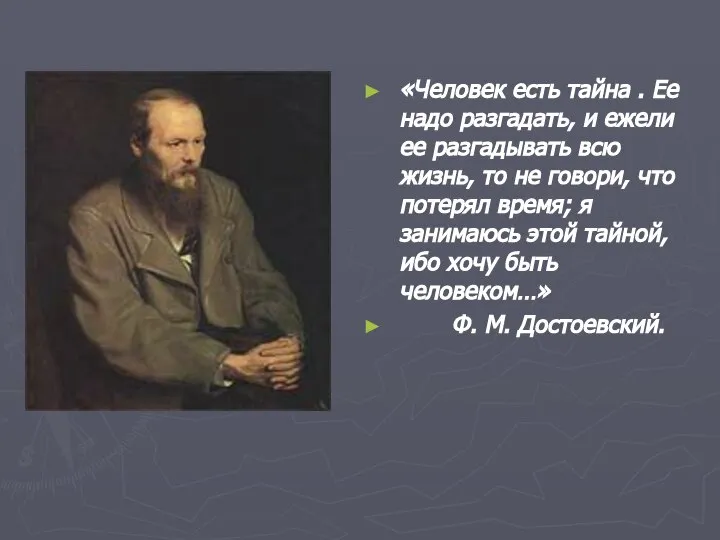 «Человек есть тайна . Ее надо разгадать, и ежели ее разгадывать всю жизнь, то не говори, что потерял время; я занимаюсь этой тайной, ибо хочу быть человеком...»

Ф. М. Достоевский.